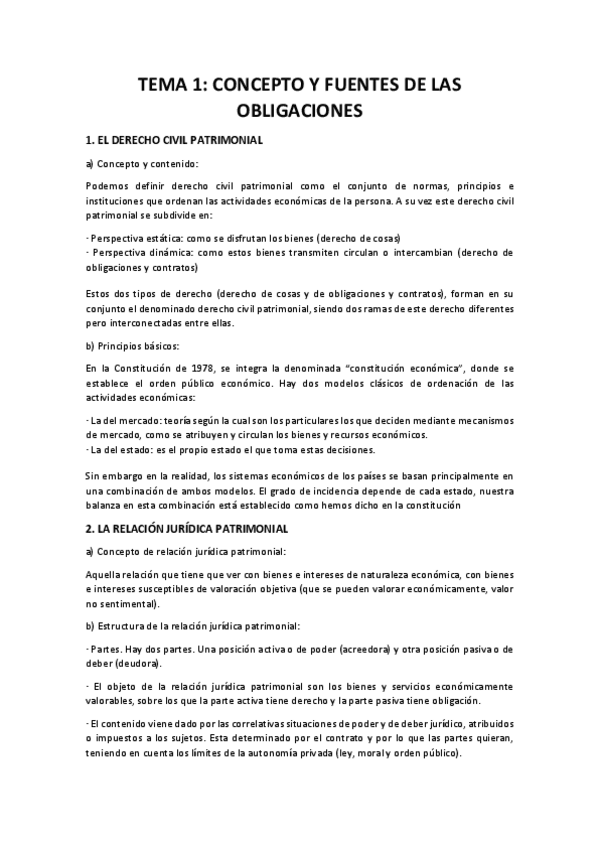 TEMA 1: CONCEPTO Y FUENTES DE LAS OBLIGACIONES

1. EL DERECHO CIVIL PATRIMONIAL

a) Concepto y contenido:

Podemos definir derecho civil patrimonial como el conjunto de normas, principios e instituciones que ordenan las actividades económicas de la persona. A su vez este derecho civil patrimonial se subdivide en:

· Perspectiva estática: como se disfrutan los bienes (derecho de cosas)
· Perspectiva dinámica: como estos bienes transmiten circulan o intercambian (derecho de obligaciones y contratos)

Estos dos tipos de derecho (derecho de cosas y de obligaciones y contratos), forman en su conjunto el denominado derecho civil patrimonial, siendo dos ramas de este derecho diferentes pero interconectadas entre ellas.

b) Principios básicos:

En la Constitución de 1978, se integra la denominada "constitución económica", donde se establece el orden público económico. Hay dos modelos clásicos de ordenación de las actividades económicas:

· La del mercado: teoría según la cual son los particulares los que deciden mediante mecanismos de mercado, como se atribuyen y circulan los bienes y recursos económicos.
· La del estado: es el propio estado el que toma estas decisiones.

Sin embargo en la realidad, los sistemas económicos de los países se basan principalmente en una combinación de ambos modelos. El grado de incidencia depende de cada estado, nuestra balanza en esta combinación está establecido como hemos dicho en la constitución

2. LA RELACIÓN JURÍDICA PATRIMONIAL

a) Concepto de relación jurídica patrimonial:

Aquella relación que tiene que ver con bienes e intereses de naturaleza económica, con bienes e intereses susceptibles de valoración objetiva (que se pueden valorar económicamente, valor no sentimental).

b) Estructura de la relación jurídica patrimonial:

· Partes. Hay dos partes. Una posición activa o de poder (acreedora) y otra posición pasiva o de deber (deudora).

· El objeto de la relación jurídica patrimonial son los bienes y servicios económicamente valorables, sobre los que la parte activa tiene derecho y la parte pasiva tiene obligación.

· El contenido viene dado por las correlativas situaciones de poder y de deber jurídico, atribuidos o impuestos a los sujetos. Esta determinado por el contrato y por lo que las partes quieran, teniendo en cuenta los límites de la autonomía privada (ley, moral y orden público).